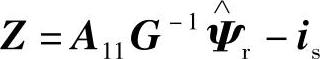 $\boldsymbol{Z} = \boldsymbol{A}_{11}\boldsymbol{G}^{-1}\hat{\boldsymbol{\Psi}}_{\mathrm{r}} - \boldsymbol{i}_{\mathrm{s}}$